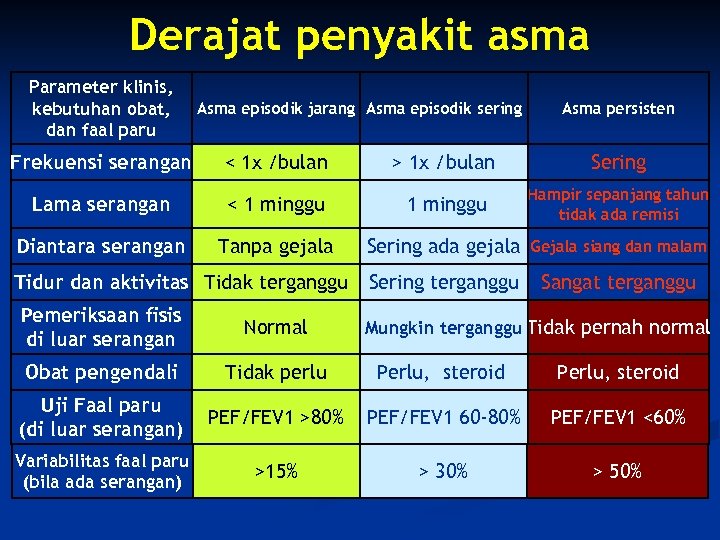 Derajat penyakit asma

| Parameter klinis, kebutuhan obat, dan faal paru | Asma episodik jarang | Asma episodik sering | Asma persisten |
|---|---|---|---|
| Frekuensi serangan | < 1x /bulan | > 1x /bulan | Sering |
| Lama serangan | < 1 minggu | 1 minggu | Hampir sepanjang tahun tidak ada remisi |
| Diantara serangan | Tanpa gejala | Sering ada gejala | Gejala siang dan malam |
| Tidur dan aktivitas | Tidak terganggu | Sering terganggu | Sangat terganggu |
| Pemeriksaan fisis di luar serangan | Normal | Mungkin terganggu | Tidak pernah normal |
| Obat pengendali | Tidak perlu | Perlu, steroid | Perlu, steroid |
| Uji Faal paru (di luar serangan) | PEF/FEV1 >80% | PEF/FEV1 60-80% | PEF/FEV1 <60% |
| Variabilitas faal paru (bila ada serangan) | >15% | > 30% | > 50% |